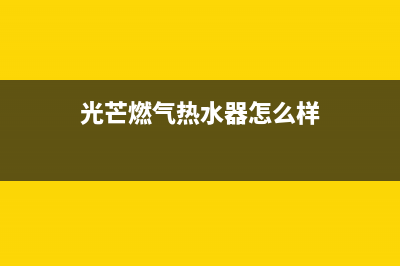 光芒燃气热水器怎么样